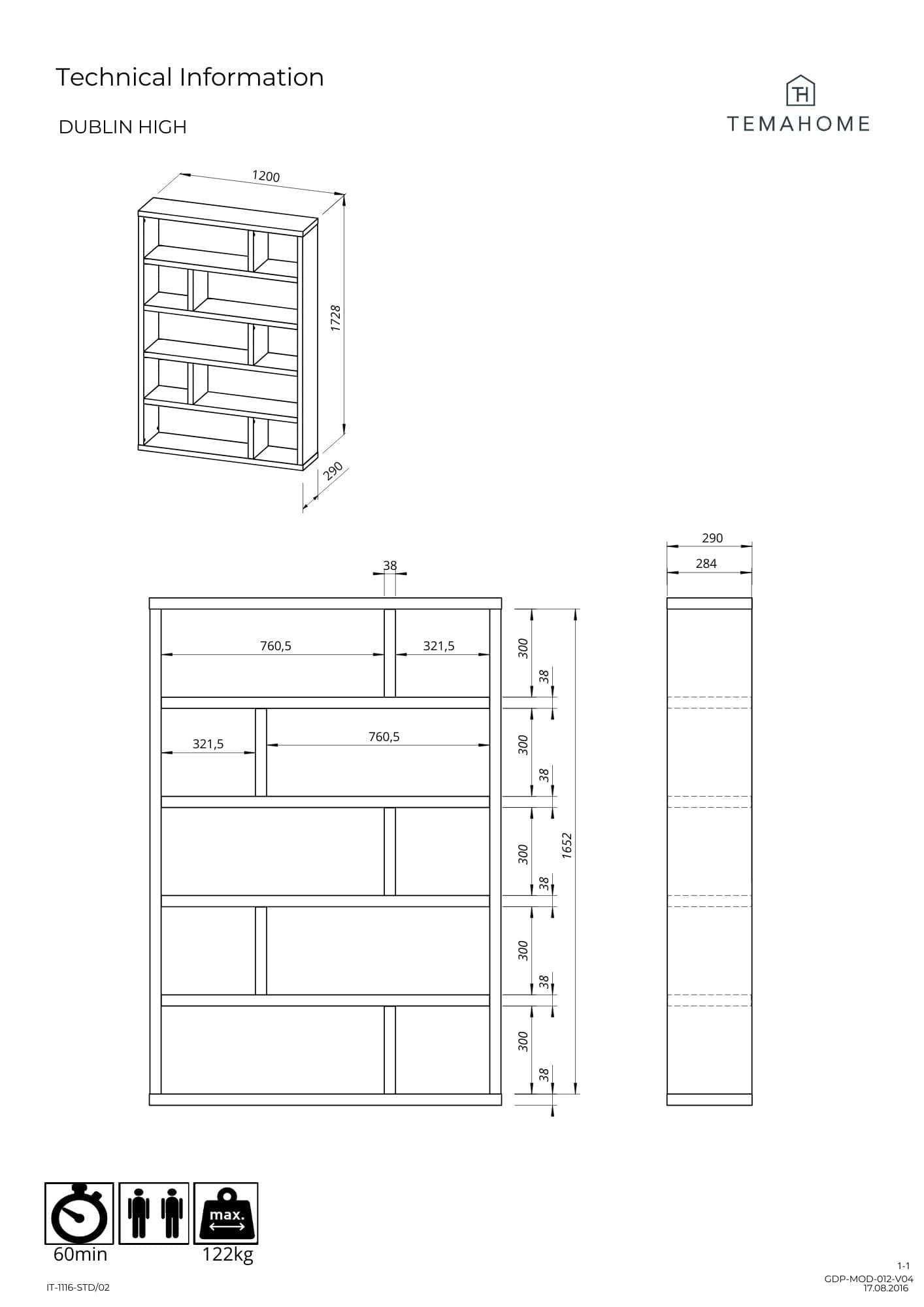 Technical Information

DUBLIN HIGH

TH
TEMAHOME

1200
1728
290

38
760,5
321,5
321,5
760,5
300
38
300
38
300
38
300
38
300
38
1652

290
284

max.

60min
122kg

IT-1116-STD/02

1-1
GDP-MOD-012-V04
17.08.2016